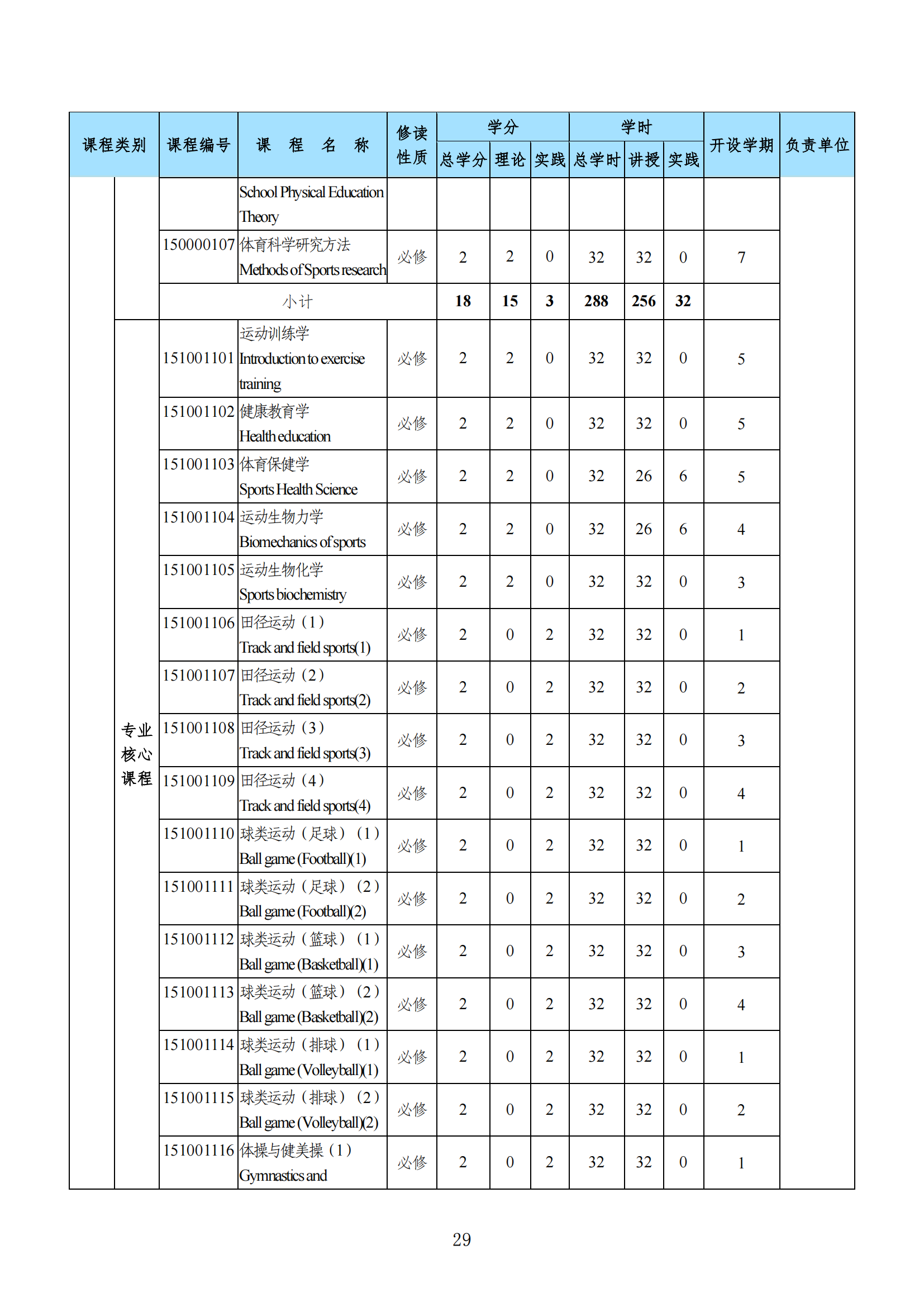 | 课程类别 | | 课程编号 | 课 程 名 称 | 修读性质 | 学分 总学分 | 学分 理论 | 学分 实践 | 学时 总学时 | 学时 讲授 | 学时 实践 | 开设学期 | 负责单位 |
|---|---|---|---|---|---|---|---|---|---|---|---|---|
| | | | School Physical Education Theory | | | | | | | | | |
| | | 150000107 | 体育科学研究方法 Methods of Sports research | 必修 | 2 | 2 | 0 | 32 | 32 | 0 | 7 | |
| | | 小计 | | | 18 | 15 | 3 | 288 | 256 | 32 | | |
| | 专业核心课程 | 151001101 | 运动训练学 Introduction to exercise training | 必修 | 2 | 2 | 0 | 32 | 32 | 0 | 5 | |
| | | 151001102 | 健康教育学 Health education | 必修 | 2 | 2 | 0 | 32 | 32 | 0 | 5 | |
| | | 151001103 | 体育保健学 Sports Health Science | 必修 | 2 | 2 | 0 | 32 | 26 | 6 | 5 | |
| | | 151001104 | 运动生物力学 Biomechanics of sports | 必修 | 2 | 2 | 0 | 32 | 26 | 6 | 4 | |
| | | 151001105 | 运动生物化学 Sports biochemistry | 必修 | 2 | 2 | 0 | 32 | 32 | 0 | 3 | |
| | | 151001106 | 田径运动（1） Track and field sports(1) | 必修 | 2 | 0 | 2 | 32 | 32 | 0 | 1 | |
| | | 151001107 | 田径运动（2） Track and field sports(2) | 必修 | 2 | 0 | 2 | 32 | 32 | 0 | 2 | |
| | | 151001108 | 田径运动（3） Track and field sports(3) | 必修 | 2 | 0 | 2 | 32 | 32 | 0 | 3 | |
| | | 151001109 | 田径运动（4） Track and field sports(4) | 必修 | 2 | 0 | 2 | 32 | 32 | 0 | 4 | |
| | | 151001110 | 球类运动（足球）（1） Ball game (Football)(1) | 必修 | 2 | 0 | 2 | 32 | 32 | 0 | 1 | |
| | | 151001111 | 球类运动（足球）（2） Ball game (Football)(2) | 必修 | 2 | 0 | 2 | 32 | 32 | 0 | 2 | |
| | | 151001112 | 球类运动（篮球）（1） Ball game (Basketball)(1) | 必修 | 2 | 0 | 2 | 32 | 32 | 0 | 3 | |
| | | 151001113 | 球类运动（篮球）（2） Ball game (Basketball)(2) | 必修 | 2 | 0 | 2 | 32 | 32 | 0 | 4 | |
| | | 151001114 | 球类运动（排球）（1） Ball game (Volleyball)(1) | 必修 | 2 | 0 | 2 | 32 | 32 | 0 | 1 | |
| | | 151001115 | 球类运动（排球）（2） Ball game (Volleyball)(2) | 必修 | 2 | 0 | 2 | 32 | 32 | 0 | 2 | |
| | | 151001116 | 体操与健美操（1） Gymnastics and | 必修 | 2 | 0 | 2 | 32 | 32 | 0 | 1 | |

29